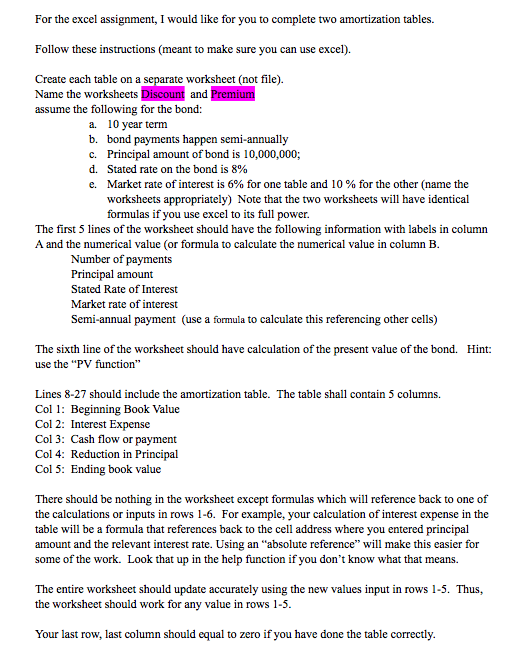 For the excel assignment, I would like for you to complete two amortization tables.

Follow these instructions (meant to make sure you can use excel).

Create each table on a separate worksheet (not file).
Name the worksheets Discount and Premium
assume the following for the bond:
a. 10 year term
b. bond payments happen semi-annually
c. Principal amount of bond is 10,000,000;
d. Stated rate on the bond is 8%
e. Market rate of interest is 6% for one table and 10 % for the other (name the worksheets appropriately) Note that the two worksheets will have identical formulas if you use excel to its full power.
The first 5 lines of the worksheet should have the following information with labels in column A and the numerical value (or formula to calculate the numerical value in column B.
Number of payments
Principal amount
Stated Rate of Interest
Market rate of interest
Semi-annual payment (use a formula to calculate this referencing other cells)

The sixth line of the worksheet should have calculation of the present value of the bond. Hint: use the "PV function"

Lines 8-27 should include the amortization table. The table shall contain 5 columns.
Col 1: Beginning Book Value
Col 2: Interest Expense
Col 3: Cash flow or payment
Col 4: Reduction in Principal
Col 5: Ending book value

There should be nothing in the worksheet except formulas which will reference back to one of the calculations or inputs in rows 1-6. For example, your calculation of interest expense in the table will be a formula that references back to the cell address where you entered principal amount and the relevant interest rate. Using an "absolute reference" will make this easier for some of the work. Look that up in the help function if you don't know what that means.

The entire worksheet should update accurately using the new values input in rows 1-5. Thus, the worksheet should work for any value in rows 1-5.

Your last row, last column should equal to zero if you have done the table correctly.